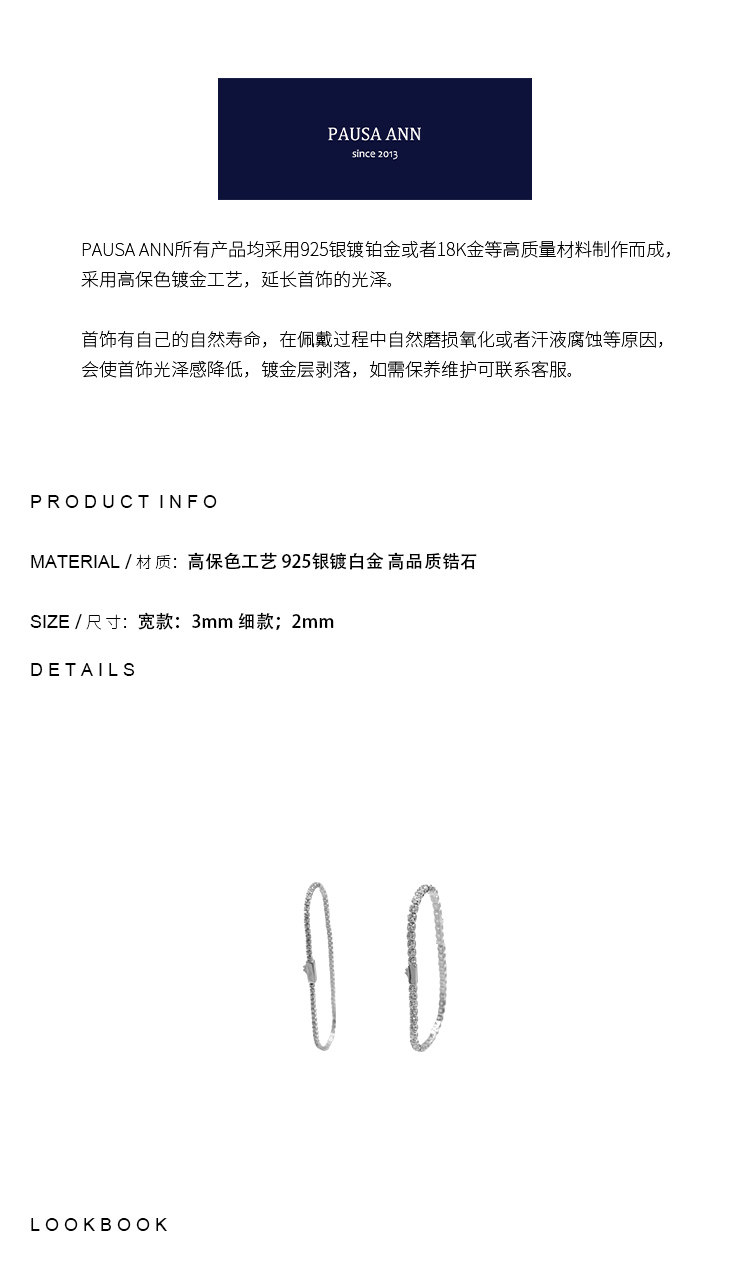 PAUSA ANN
since 2013

PAUSA ANN所有产品均采用925银镀铂金或者18K金等高质量材料制作而成，采用高保色镀金工艺，延长首饰的光泽。

首饰有自己的自然寿命，在佩戴过程中自然磨损氧化或者汗液腐蚀等原因，会使首饰光泽感降低，镀金层剥落，如需保养维护可联系客服。

PRODUCT INFO

MATERIAL / 材质：高保色工艺 925银镀白金 高品质锆石

SIZE / 尺寸：宽款：3mm 细款；2mm

DETAILS

LOOKBOOK